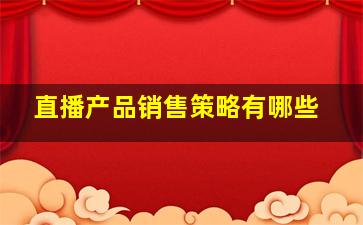 直播产品销售策略有哪些